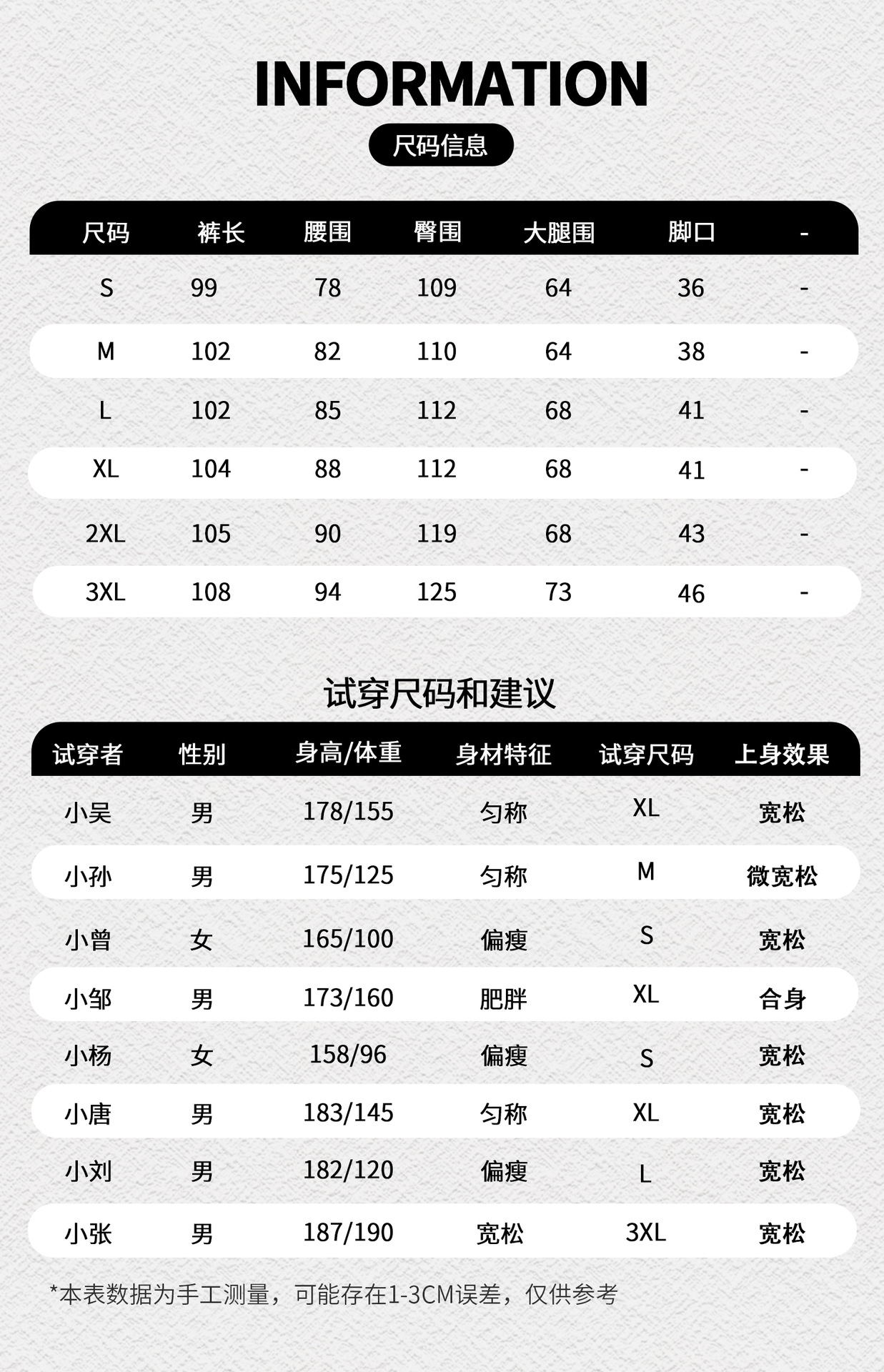 INFORMATION

尺码信息

| 尺码 | 裤长 | 腰围 | 臀围 | 大腿围 | 脚口 | - |
|---|---|---|---|---|---|---|
| S | 99 | 78 | 109 | 64 | 36 | - |
| M | 102 | 82 | 110 | 64 | 38 | - |
| L | 102 | 85 | 112 | 68 | 41 | - |
| XL | 104 | 88 | 112 | 68 | 41 | - |
| 2XL | 105 | 90 | 119 | 68 | 43 | - |
| 3XL | 108 | 94 | 125 | 73 | 46 | - |

试穿尺码和建议

| 试穿者 | 性别 | 身高/体重 | 身材特征 | 试穿尺码 | 上身效果 |
|---|---|---|---|---|---|
| 小吴 | 男 | 178/155 | 匀称 | XL | 宽松 |
| 小孙 | 男 | 175/125 | 匀称 | M | 微宽松 |
| 小曾 | 女 | 165/100 | 偏瘦 | S | 宽松 |
| 小邹 | 男 | 173/160 | 肥胖 | XL | 合身 |
| 小杨 | 女 | 158/96 | 偏瘦 | S | 宽松 |
| 小唐 | 男 | 183/145 | 匀称 | XL | 宽松 |
| 小刘 | 男 | 182/120 | 偏瘦 | L | 宽松 |
| 小张 | 男 | 187/190 | 宽松 | 3XL | 宽松 |

*本表数据为手工测量，可能存在1-3CM误差，仅供参考